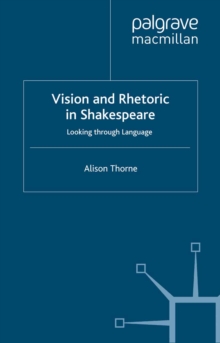 palgrave
macmillan

Vision and Rhetoric in Shakespeare

Looking through Language

Alison Thorne